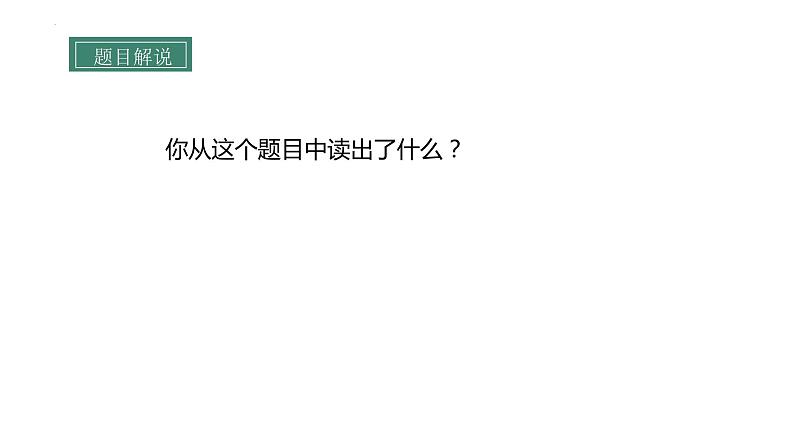 题目解说

你从这个题目中读出了什么？